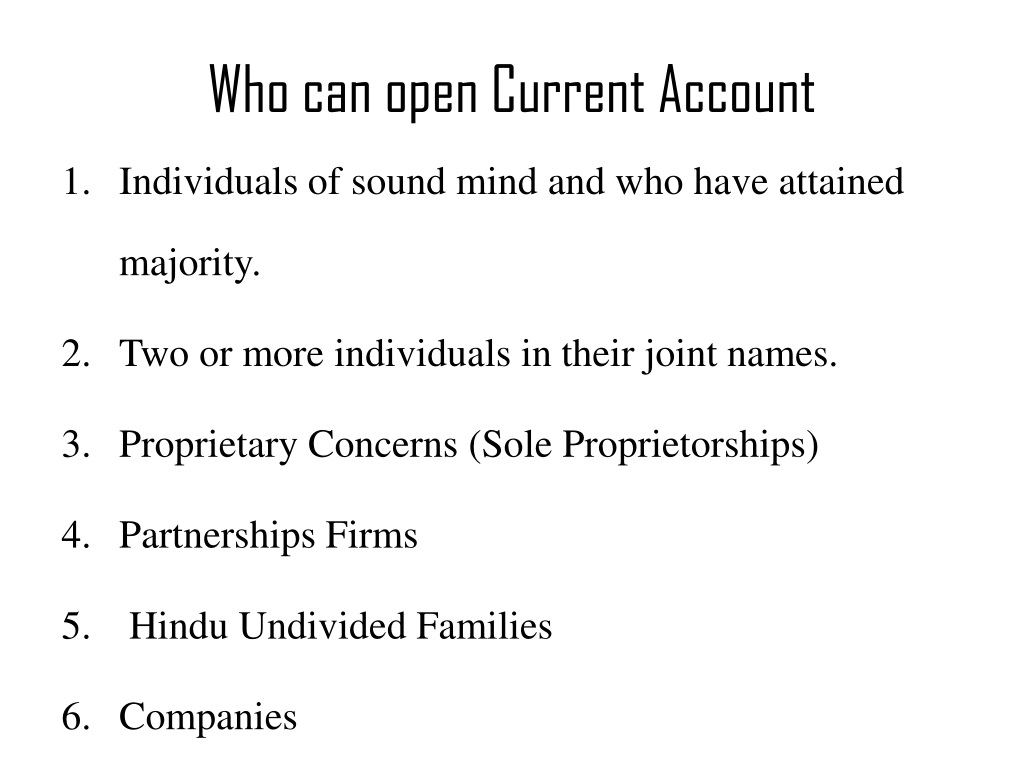 Who can open Current Account

1. Individuals of sound mind and who have attained majority.
2. Two or more individuals in their joint names.
3. Proprietary Concerns (Sole Proprietorships)
4. Partnerships Firms
5. Hindu Undivided Families
6. Companies